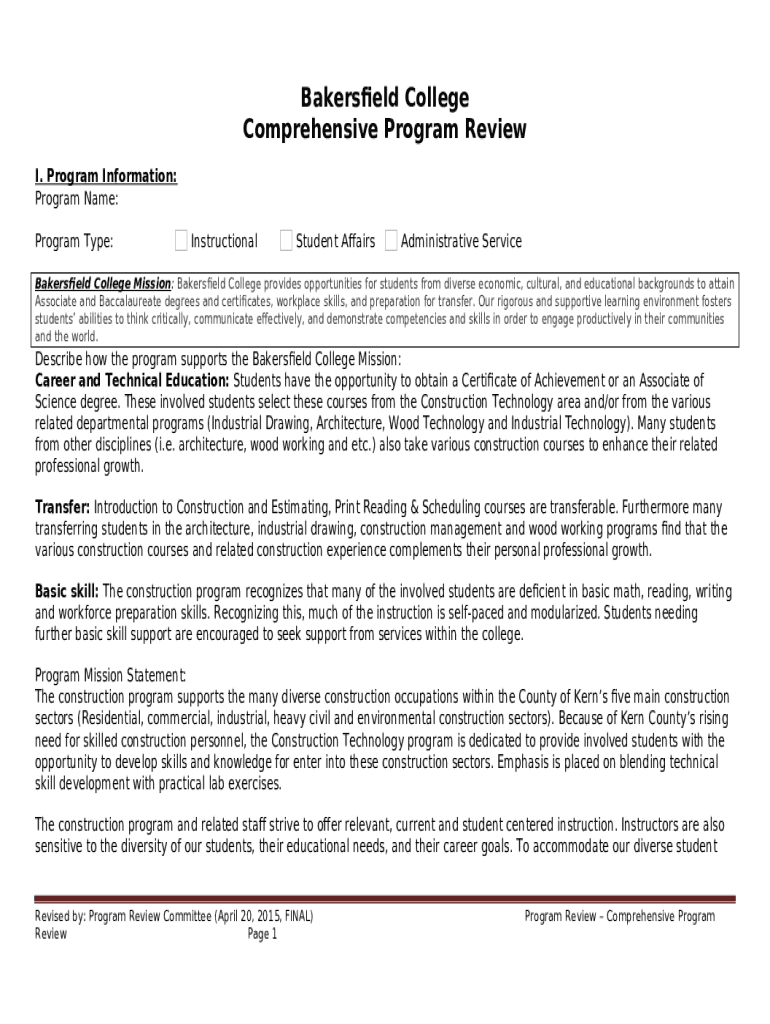 Bakersfield College
Comprehensive Program Review

I. Program Information:
Program Name:

Program Type: Instructional Student Affairs Administrative Service

Bakersfield College Mission: Bakersfield College provides opportunities for students from diverse economic, cultural, and educational backgrounds to attain Associate and Baccalaureate degrees and certificates, workplace skills, and preparation for transfer. Our rigorous and supportive learning environment fosters students' abilities to think critically, communicate effectively, and demonstrate competencies and skills in order to engage productively in their communities and the world.

Describe how the program supports the Bakersfield College Mission:
Career and Technical Education: Students have the opportunity to obtain a Certificate of Achievement or an Associate of Science degree. These involved students select these courses from the Construction Technology area and/or from the various related departmental programs (Industrial Drawing, Architecture, Wood Technology and Industrial Technology). Many students from other disciplines (i.e. architecture, wood working and etc.) also take various construction courses to enhance their related professional growth.

Transfer: Introduction to Construction and Estimating, Print Reading & Scheduling courses are transferable. Furthermore many transferring students in the architecture, industrial drawing, construction management and wood working programs find that the various construction courses and related construction experience complements their personal professional growth.

Basic skill: The construction program recognizes that many of the involved students are deficient in basic math, reading, writing and workforce preparation skills. Recognizing this, much of the instruction is self-paced and modularized. Students needing further basic skill support are encouraged to seek support from services within the college.

Program Mission Statement:
The construction program supports the many diverse construction occupations within the County of Kern's five main construction sectors (Residential, commercial, industrial, heavy civil and environmental construction sectors). Because of Kern County's rising need for skilled construction personnel, the Construction Technology program is dedicated to provide involved students with the opportunity to develop skills and knowledge for enter into these construction sectors. Emphasis is placed on blending technical skill development with practical lab exercises.

The construction program and related staff strive to offer relevant, current and student centered instruction. Instructors are also sensitive to the diversity of our students, their educational needs, and their career goals. To accommodate our diverse student

Revised by: Program Review Committee (April 20, 2015, FINAL) Program Review – Comprehensive Program Review Page 1